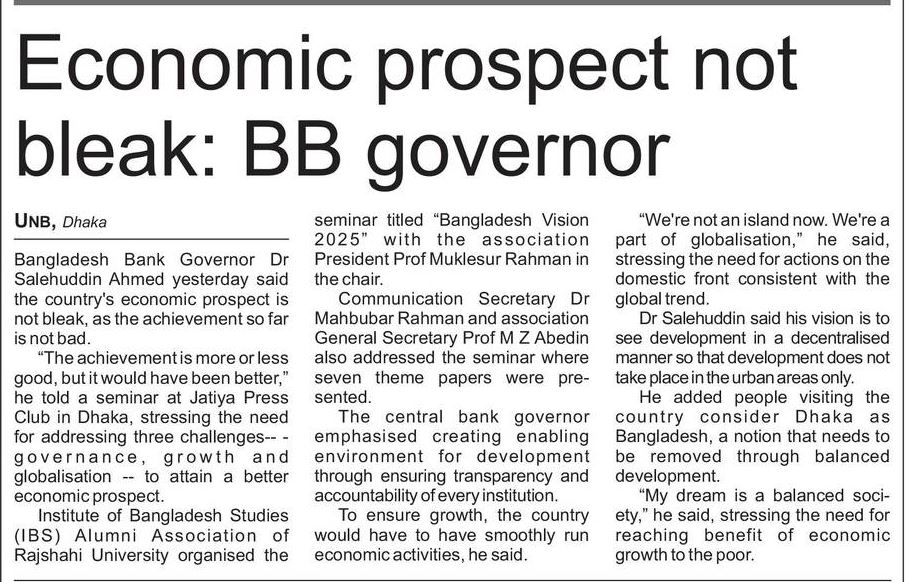 Economic prospect not bleak: BB governor

UNB, Dhaka

Bangladesh Bank Governor Dr Salehuddin Ahmed yesterday said the country's economic prospect is not bleak, as the achievement so far is not bad.

"The achievement is more or less good, but it would have been better," he told a seminar at Jatiya Press Club in Dhaka, stressing the need for addressing three challenges-- - governance, growth and globalisation -- to attain a better economic prospect.

Institute of Bangladesh Studies (IBS) Alumni Association of Rajshahi University organised the seminar titled "Bangladesh Vision 2025" with the association President Prof Muklesur Rahman in the chair.

Communication Secretary Dr Mahbubar Rahman and association General Secretary Prof M Z Abedin also addressed the seminar where seven theme papers were presented.

The central bank governor emphasised creating enabling environment for development through ensuring transparency and accountability of every institution.

To ensure growth, the country would have to have smoothly run economic activities, he said.

"We're not an island now. We're a part of globalisation," he said, stressing the need for actions on the domestic front consistent with the global trend.

Dr Salehuddin said his vision is to see development in a decentralised manner so that development does not take place in the urban areas only.

He added people visiting the country consider Dhaka as Bangladesh, a notion that needs to be removed through balanced development.

"My dream is a balanced society," he said, stressing the need for reaching benefit of economic growth to the poor.